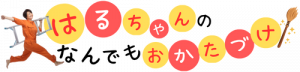 はるちゃんの
なんでもおかたづけ